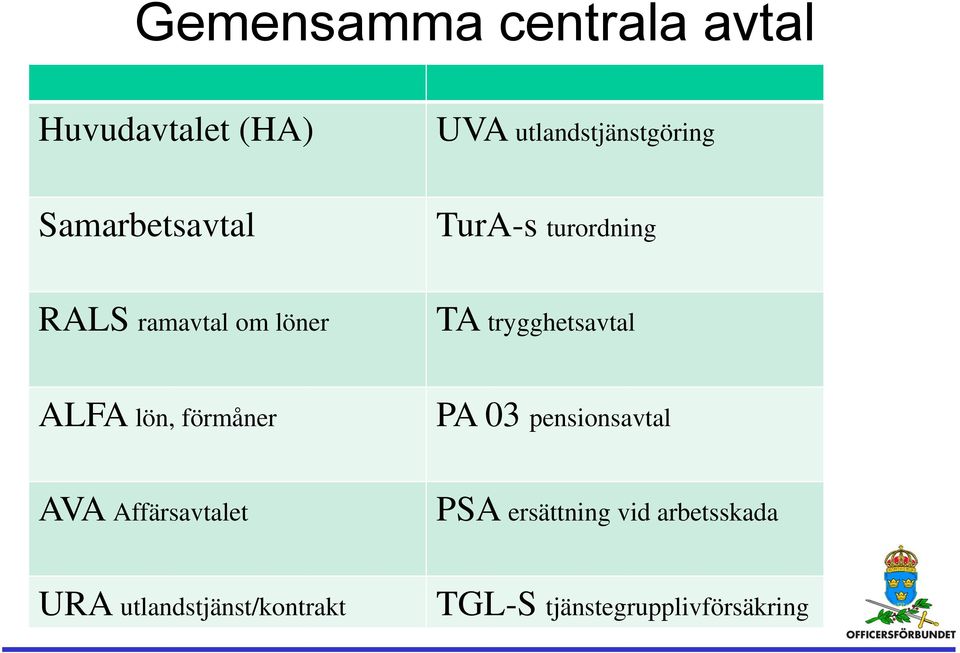 Gemensamma centrala avtal

| | |
|---|---|
| Huvudavtalet (HA) | UVA utlandstjänstgöring |
| Samarbetsavtal | TurA-s turordning |
| RALS ramavtal om löner | TA trygghetsavtal |
| ALFA lön, förmåner | PA 03 pensionsavtal |
| AVA Affärsavtalet | PSA ersättning vid arbetsskada |
| URA utlandstjänst/kontrakt | TGL-S tjänstegrupplivförsäkring |

OFFICERSFÖRBUNDET